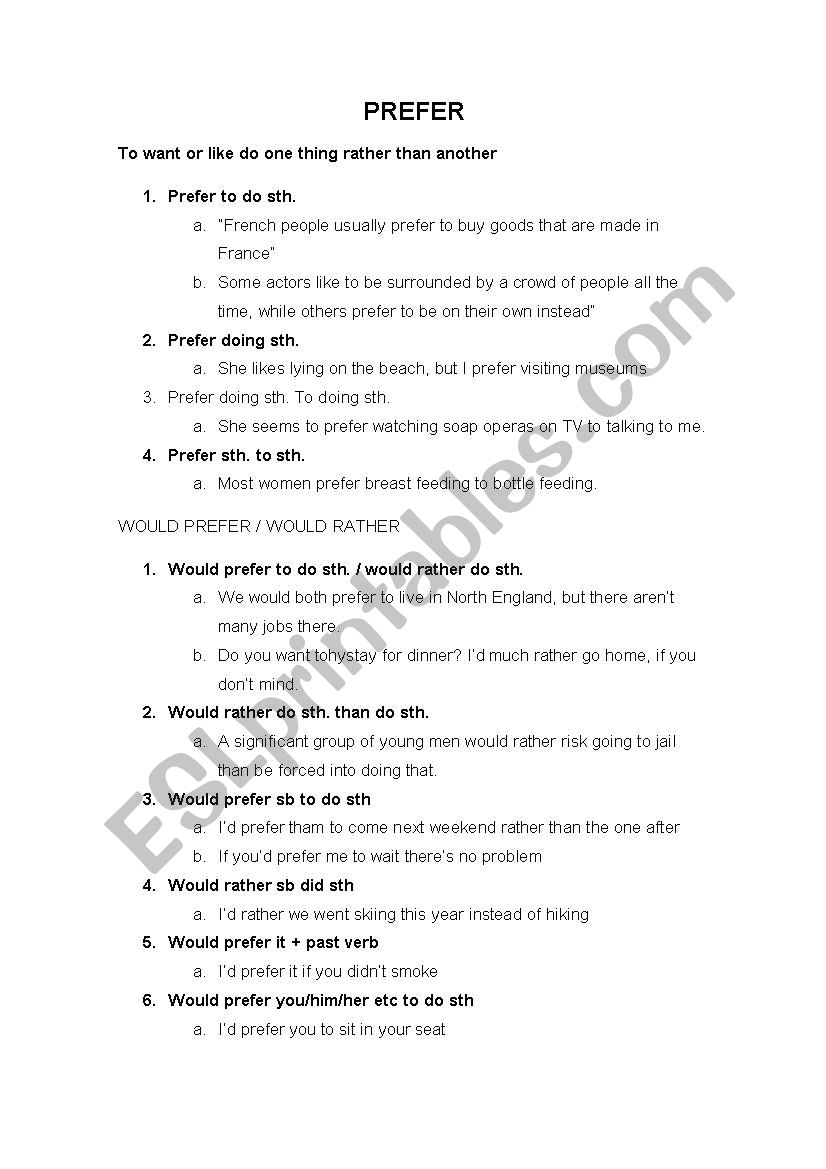 PREFER

To want or like do one thing rather than another

1. Prefer to do sth.
   a. "French people usually prefer to buy goods that are made in France"
   b. Some actors like to be surrounded by a crowd of people all the time, while others prefer to be on their own instead"
2. Prefer doing sth.
   a. She likes lying on the beach, but I prefer visiting museums
3. Prefer doing sth. To doing sth.
   a. She seems to prefer watching soap operas on TV to talking to me.
4. Prefer sth. to sth.
   a. Most women prefer breast feeding to bottle feeding.

WOULD PREFER / WOULD RATHER

1. Would prefer to do sth. / would rather do sth.
   a. We would both prefer to live in North England, but there aren't many jobs there.
   b. Do you want tohystay for dinner? I'd much rather go home, if you don't mind.
2. Would rather do sth. than do sth.
   a. A significant group of young men would rather risk going to jail than be forced into doing that.
3. Would prefer sb to do sth
   a. I'd prefer tham to come next weekend rather than the one after
   b. If you'd prefer me to wait there's no problem
4. Would rather sb did sth
   a. I'd rather we went skiing this year instead of hiking
5. Would prefer it + past verb
   a. I'd prefer it if you didn't smoke
6. Would prefer you/him/her etc to do sth
   a. I'd prefer you to sit in your seat

ESLprintables.com